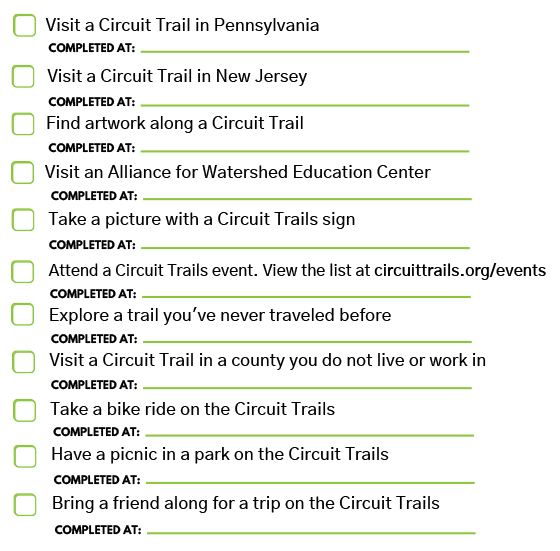 ☐ Visit a Circuit Trail in Pennsylvania
COMPLETED AT: ____

☐ Visit a Circuit Trail in New Jersey
COMPLETED AT: ____

☐ Find artwork along a Circuit Trail
COMPLETED AT: ____

☐ Visit an Alliance for Watershed Education Center
COMPLETED AT: ____

☐ Take a picture with a Circuit Trails sign
COMPLETED AT: ____

☐ Attend a Circuit Trails event. View the list at circuittrails.org/events
COMPLETED AT: ____

☐ Explore a trail you've never traveled before
COMPLETED AT: ____

☐ Visit a Circuit Trail in a county you do not live or work in
COMPLETED AT: ____

☐ Take a bike ride on the Circuit Trails
COMPLETED AT: ____

☐ Have a picnic in a park on the Circuit Trails
COMPLETED AT: ____

☐ Bring a friend along for a trip on the Circuit Trails
COMPLETED AT: ____